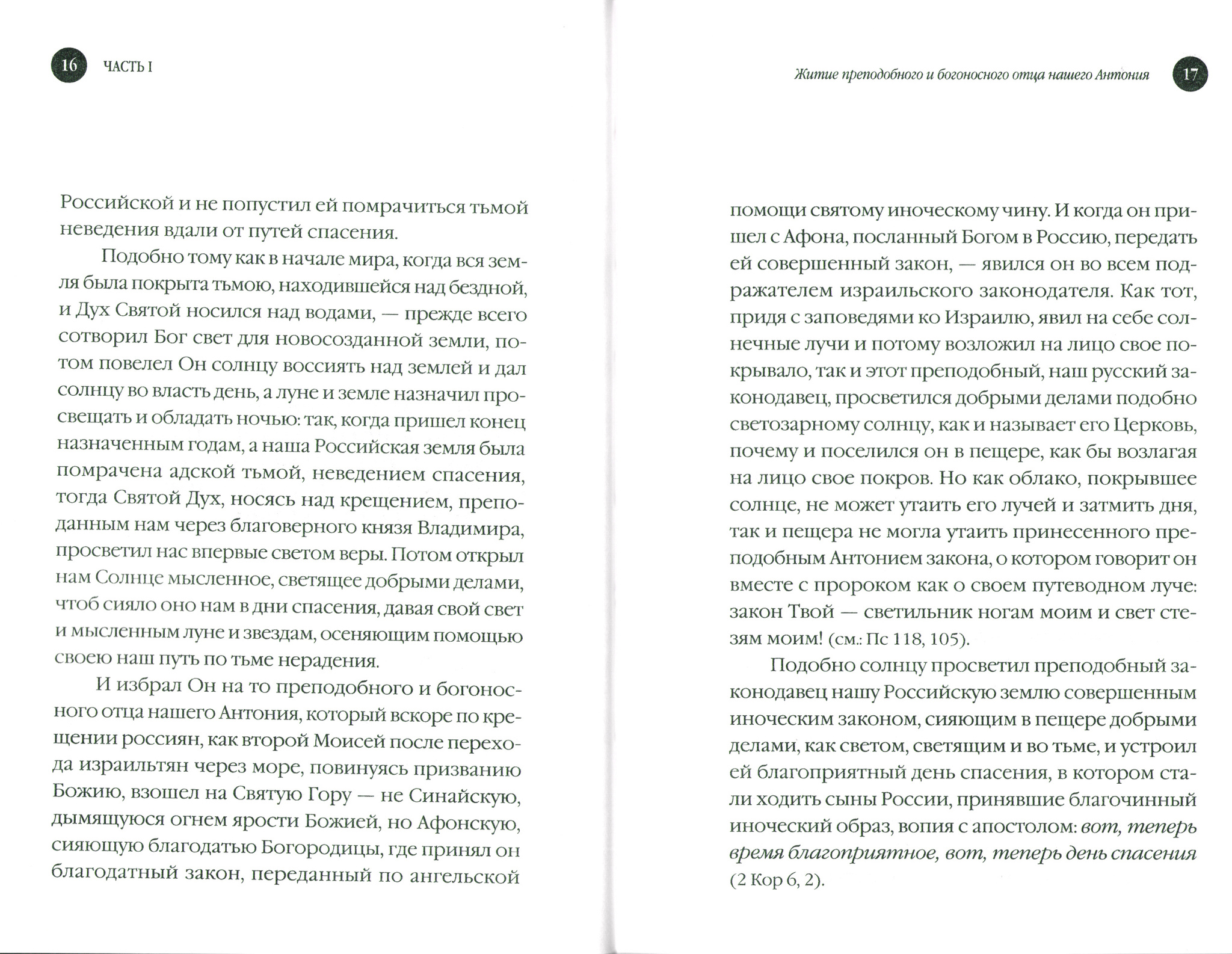 16 ЧАСТЬ I

Российской и не попустил ей помрачиться тьмой неведения вдали от путей спасения.

Подобно тому как в начале мира, когда вся земля была покрыта тьмою, находившейся над бездной, и Дух Святой носился над водами, — прежде всего сотворил Бог свет для новосозданной земли, потом повелел Он солнцу воссиять над землей и дал солнцу во власть день, а луне и земле назначил просвещать и обладать ночью: так, когда пришел конец назначенным годам, а наша Российская земля была помрачена адской тьмой, неведением спасения, тогда Святой Дух, носясь над крещением, преподанным нам через благоверного князя Владимира, просветил нас впервые светом веры. Потом открыл нам Солнце мысленное, светящее добрыми делами, чтоб сияло оно нам в дни спасения, давая свой свет и мысленным луне и звездам, осеняющим помощью своею наш путь по тьме нерадения.

И избрал Он на то преподобного и богоносного отца нашего Антония, который вскоре по крещении россиян, как второй Моисей после перехода израильтян через море, повинуясь призванию Божию, взошел на Святую Гору — не Синайскую, дымящуюся огнем ярости Божией, но Афонскую, сияющую благодатью Богородицы, где принял он благодатный закон, переданный по ангельской

Житие преподобного и богоносного отца нашего Антония 17

помощи святому иноческому чину. И когда он пришел с Афона, посланный Богом в Россию, передать ей совершенный закон, — явился он во всем подражателем израильского законодателя. Как тот, придя с заповедями ко Израилю, явил на себе солнечные лучи и потому возложил на лицо свое покрывало, так и этот преподобный, наш русский законодавец, просветился добрыми делами подобно светозарному солнцу, как и называет его Церковь, почему и поселился он в пещере, как бы возлагая на лицо свое покров. Но как облако, покрывшее солнце, не может утаить его лучей и затмить дня, так и пещера не могла утаить принесенного преподобным Антонием закона, о котором говорит он вместе с пророком как о своем путеводном луче: закон Твой — светильник ногам моим и свет стезям моим! (см.: Пс 118, 105).

Подобно солнцу просветил преподобный законодавец нашу Российскую землю совершенным иноческим законом, сияющим в пещере добрыми делами, как светом, светящим и во тьме, и устроил ей благоприятный день спасения, в котором стали ходить сыны России, принявшие благочинный иноческий образ, вопия с апостолом: вот, теперь время благоприятное, вот, теперь день спасения (2 Кор 6, 2).